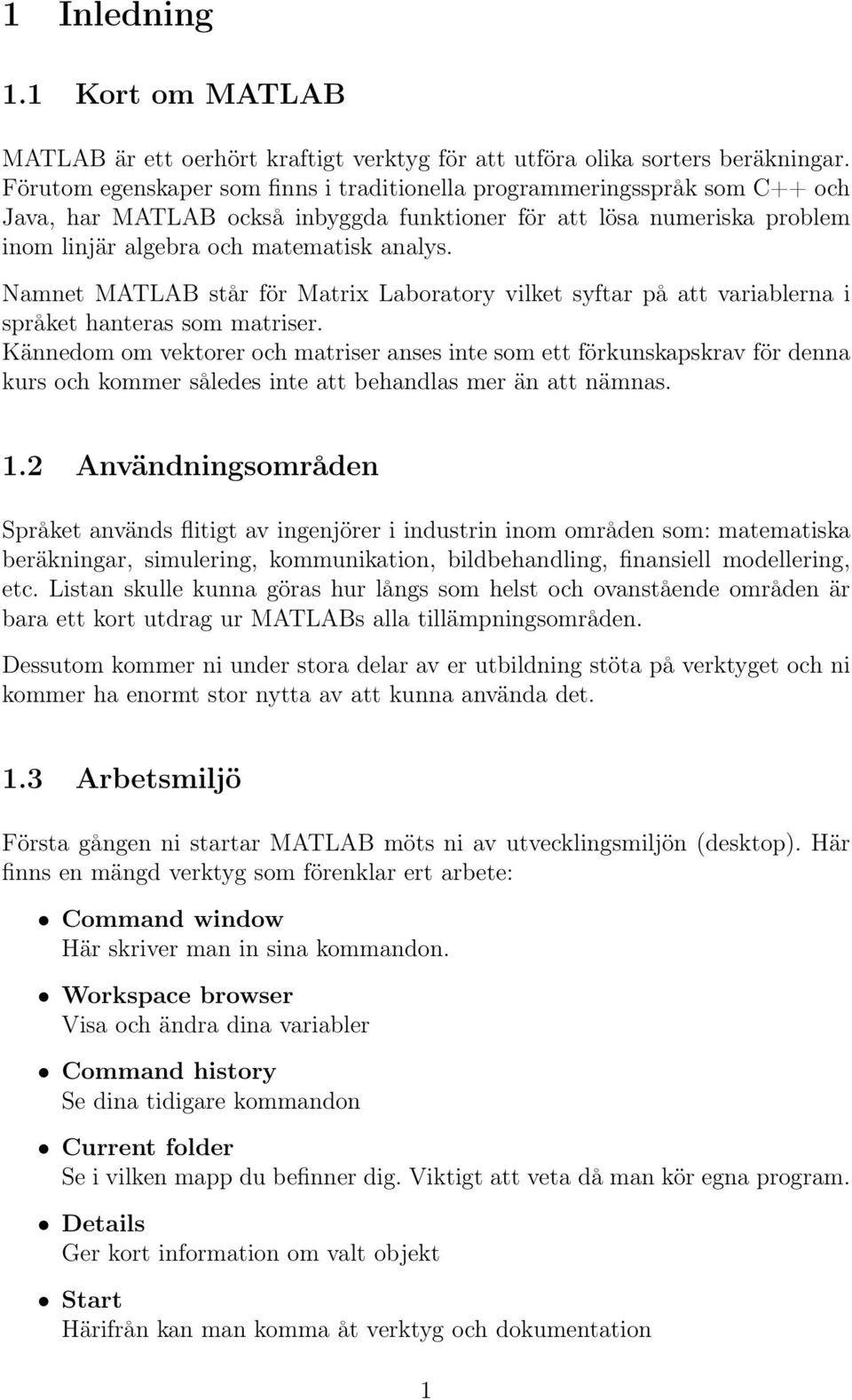 1 Inledning

1.1 Kort om MATLAB

MATLAB är ett oerhört kraftigt verktyg för att utföra olika sorters beräkningar. Förutom egenskaper som finns i traditionella programmeringsspråk som C++ och Java, har MATLAB också inbyggda funktioner för att lösa numeriska problem inom linjär algebra och matematisk analys.

Namnet MATLAB står för Matrix Laboratory vilket syftar på att variablerna i språket hanteras som matriser.
Kännedom om vektorer och matriser anses inte som ett förkunskapskrav för denna kurs och kommer således inte att behandlas mer än att nämnas.

1.2 Användningsområden

Språket används flitigt av ingenjörer i industrin inom områden som: matematiska beräkningar, simulering, kommunikation, bildbehandling, finansiell modellering, etc. Listan skulle kunna göras hur långs som helst och ovanstående områden är bara ett kort utdrag ur MATLABs alla tillämpningsområden.

Dessutom kommer ni under stora delar av er utbildning stöta på verktyget och ni kommer ha enormt stor nytta av att kunna använda det.

1.3 Arbetsmiljö

Första gången ni startar MATLAB möts ni av utvecklingsmiljön (desktop). Här finns en mängd verktyg som förenklar ert arbete:

• Command window
Här skriver man in sina kommandon.

• Workspace browser
Visa och ändra dina variabler

• Command history
Se dina tidigare kommandon

• Current folder
Se i vilken mapp du befinner dig. Viktigt att veta då man kör egna program.

• Details
Ger kort information om valt objekt

• Start
Härifrån kan man komma åt verktyg och dokumentation

1